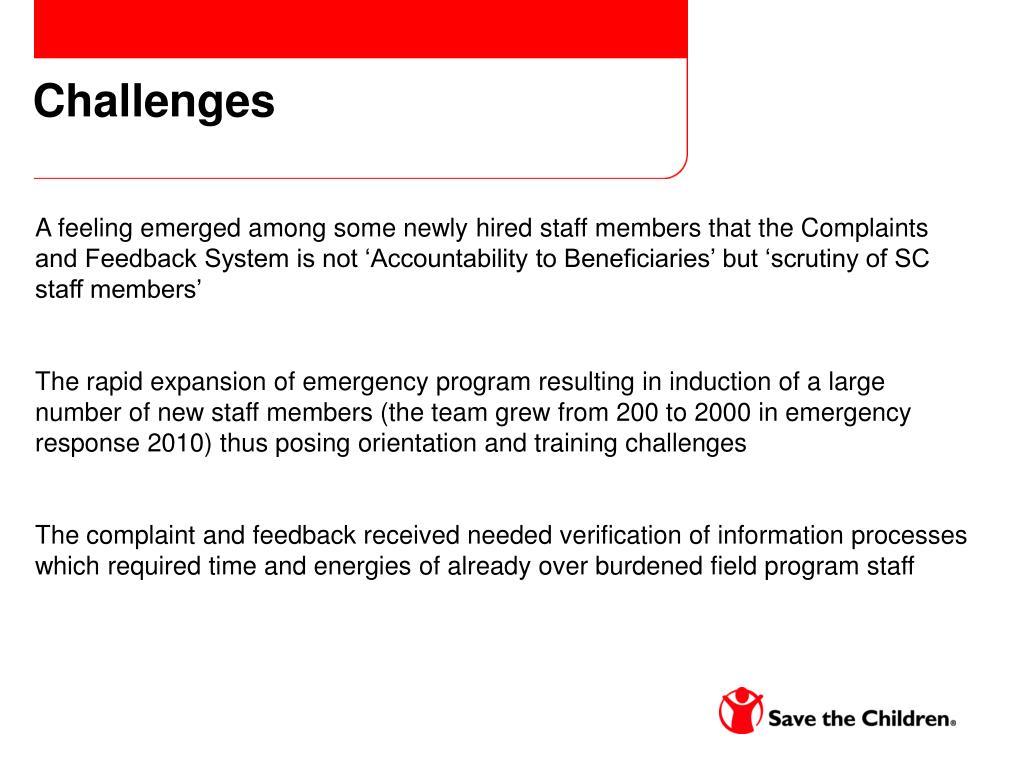 Challenges

A feeling emerged among some newly hired staff members that the Complaints and Feedback System is not ‘Accountability to Beneficiaries’ but ‘scrutiny of SC staff members’

The rapid expansion of emergency program resulting in induction of a large number of new staff members (the team grew from 200 to 2000 in emergency response 2010) thus posing orientation and training challenges

The complaint and feedback received needed verification of information processes which required time and energies of already over burdened field program staff

Save the Children®